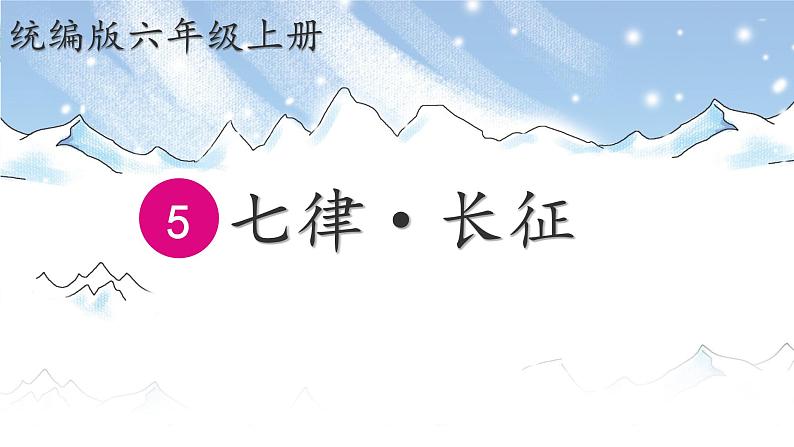 统编版六年级上册

5 七律·长征